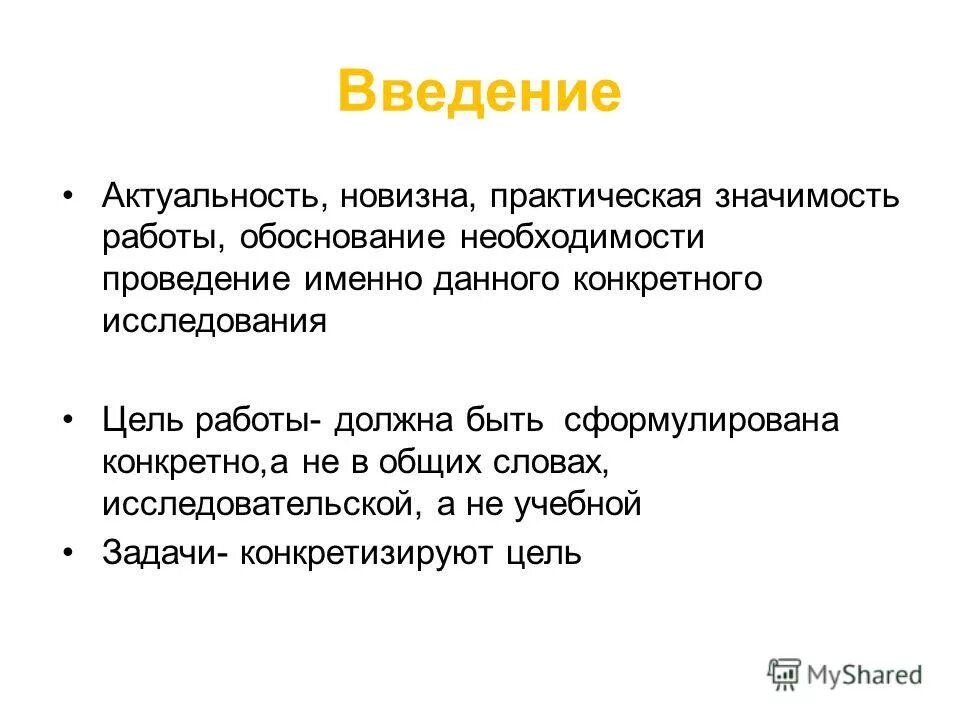 Введение

• Актуальность, новизна, практическая значимость работы, обоснование необходимости проведение именно данного конкретного исследования

• Цель работы- должна быть сформулирована конкретно,а не в общих словах, исследовательской, а не учебной

• Задачи- конкретизируют цель

MyShared